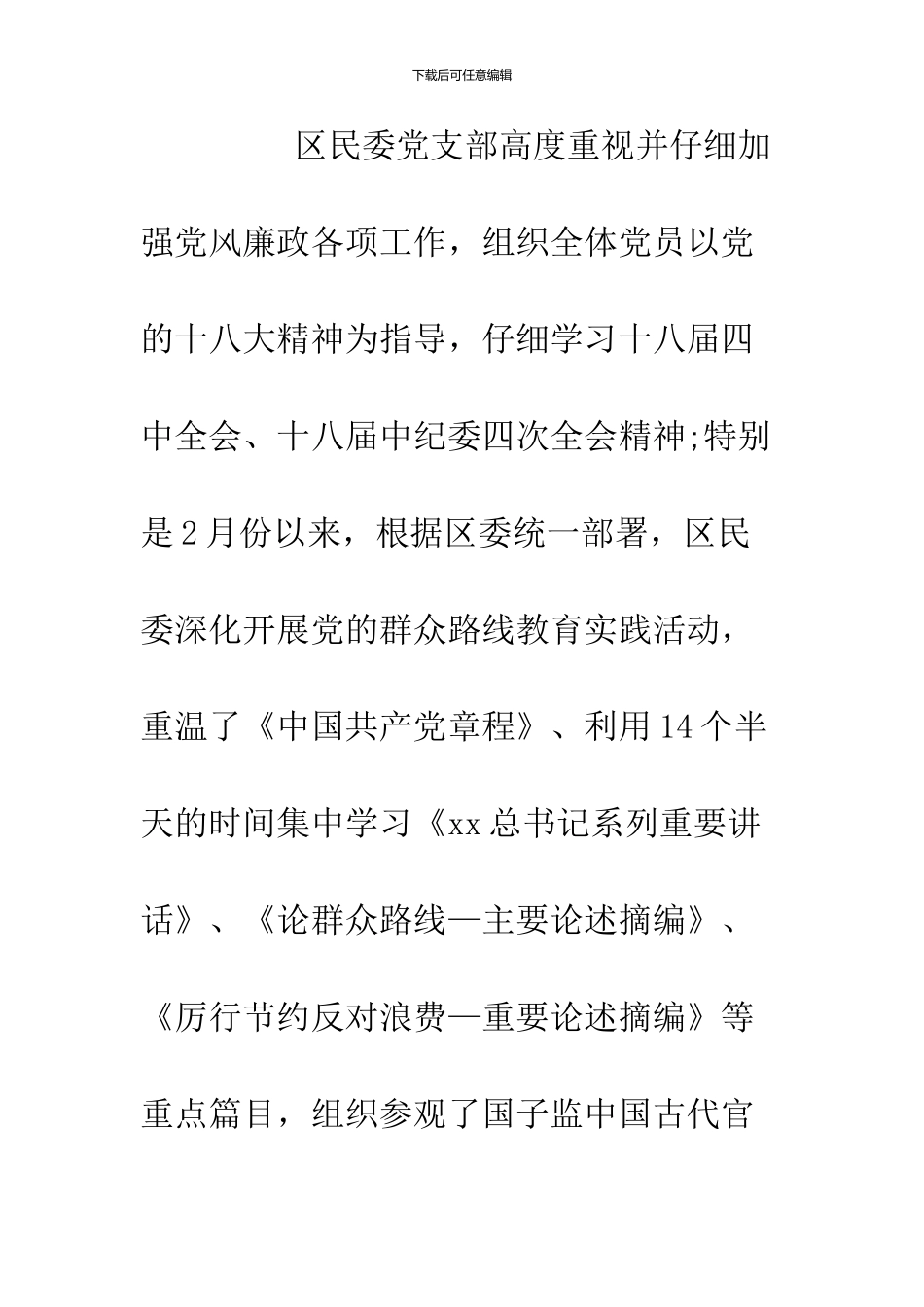 下载后可任意编辑

区民委党支部高度重视并仔细加强党风廉政各项工作，组织全体党员以党的十八大精神为指导，仔细学习十八届四中全会、十八届中纪委四次全会精神;特别是2月份以来，根据区委统一部署，区民委深化开展党的群众路线教育实践活动，重温了《中国共产党章程》、利用14个半天的时间集中学习《xx总书记系列重要讲话》、《论群众路线—主要论述摘编》、《厉行节约反对浪费—重要论述摘编》等重点篇目，组织参观了国子监中国古代官